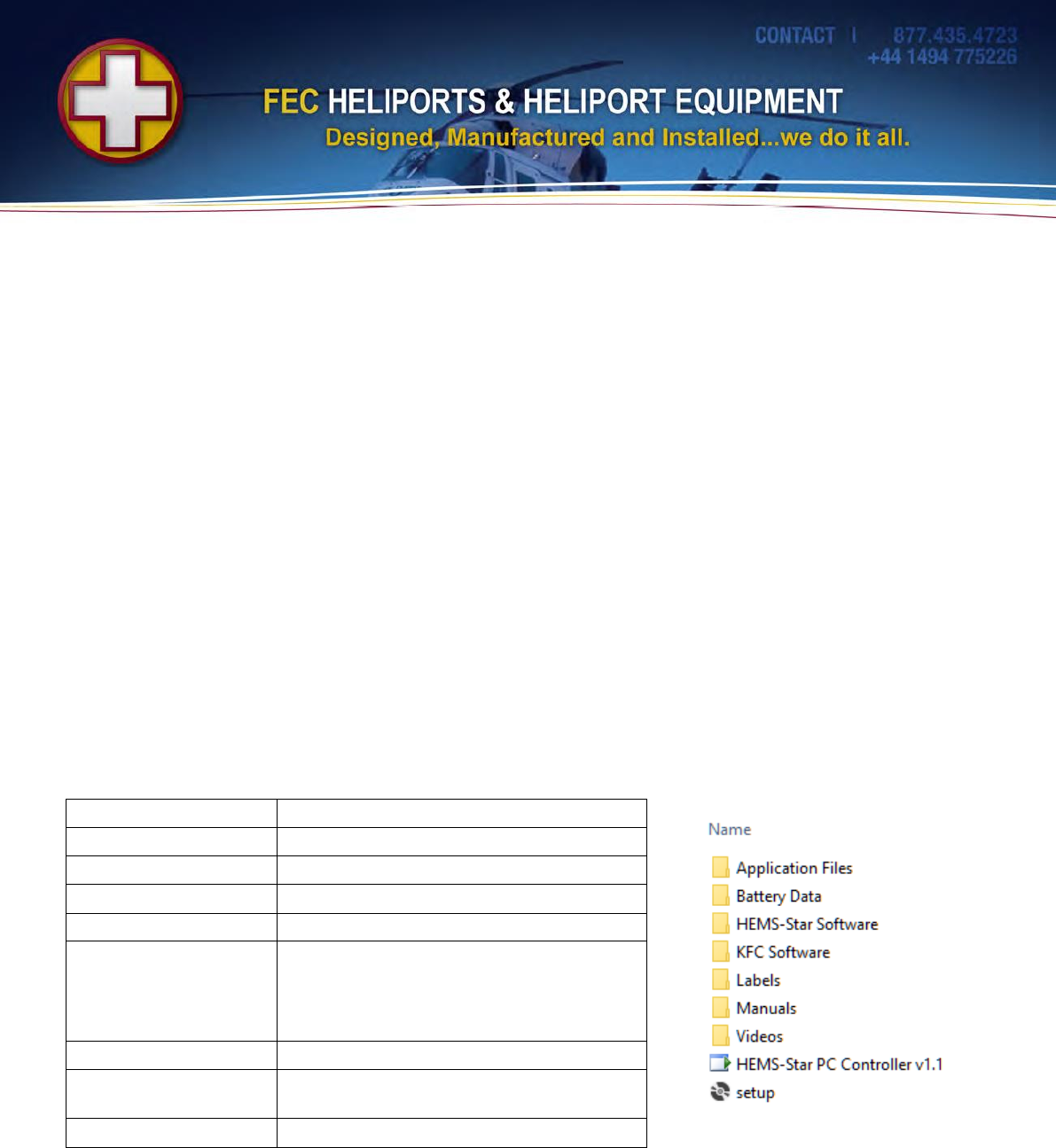 CONTACT | 877.435.4723
+44 1494 775226

FEC HELIPORTS & HELIPORT EQUIPMENT
Designed, Manufactured and Installed...we do it all.

Name
Application Files
Battery Data
HEMS-Star Software
KFC Software
Labels
Manuals
Videos
HEMS-Star PC Controller v1.1
setup